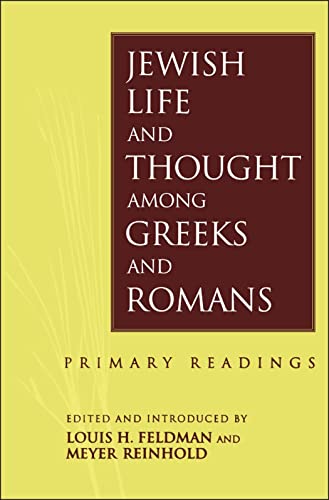 JEWISH LIFE AND THOUGHT AMONG GREEKS AND ROMANS

PRIMARY READINGS

EDITED AND INTRODUCED BY
LOUIS H. FELDMAN AND
MEYER REINHOLD